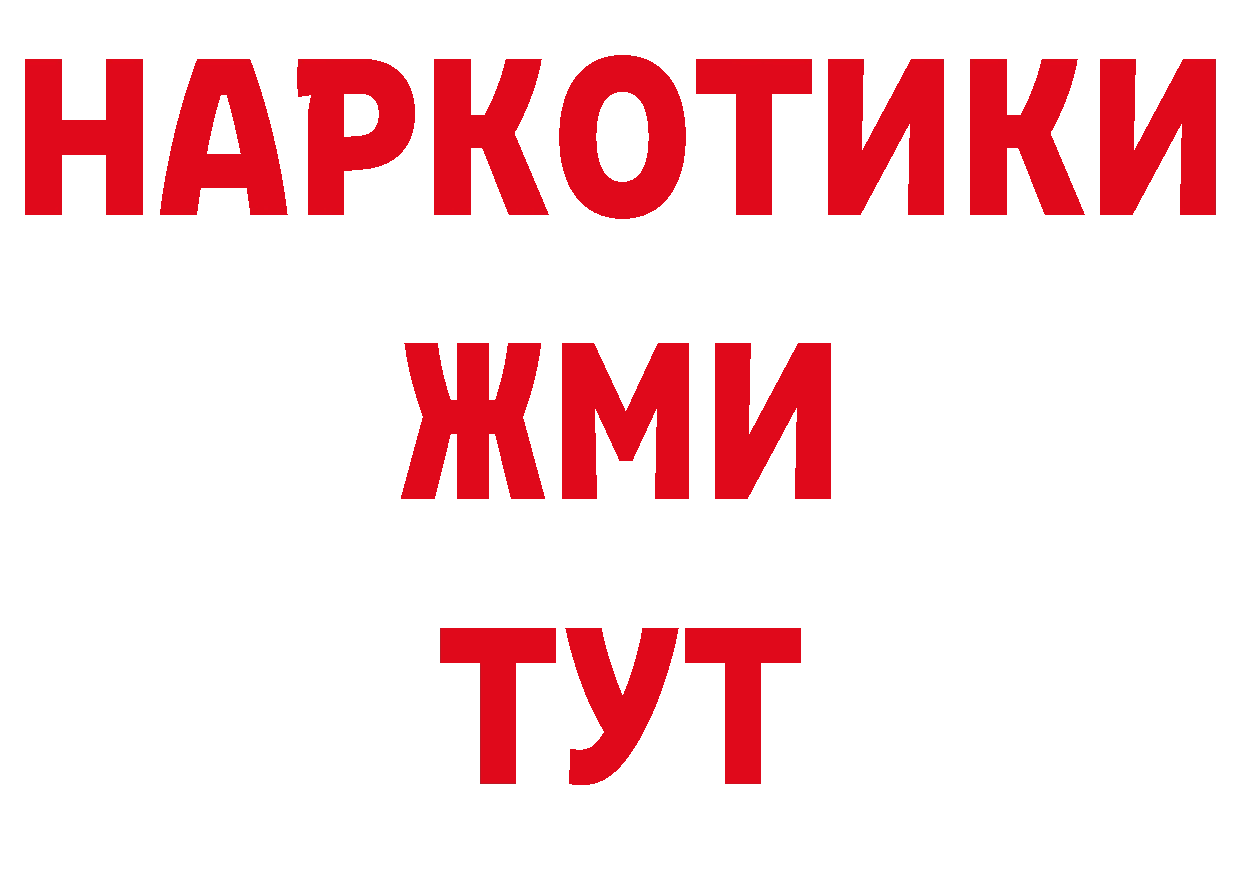 НАРКОТИКИ
ЖМИ
ТУТ